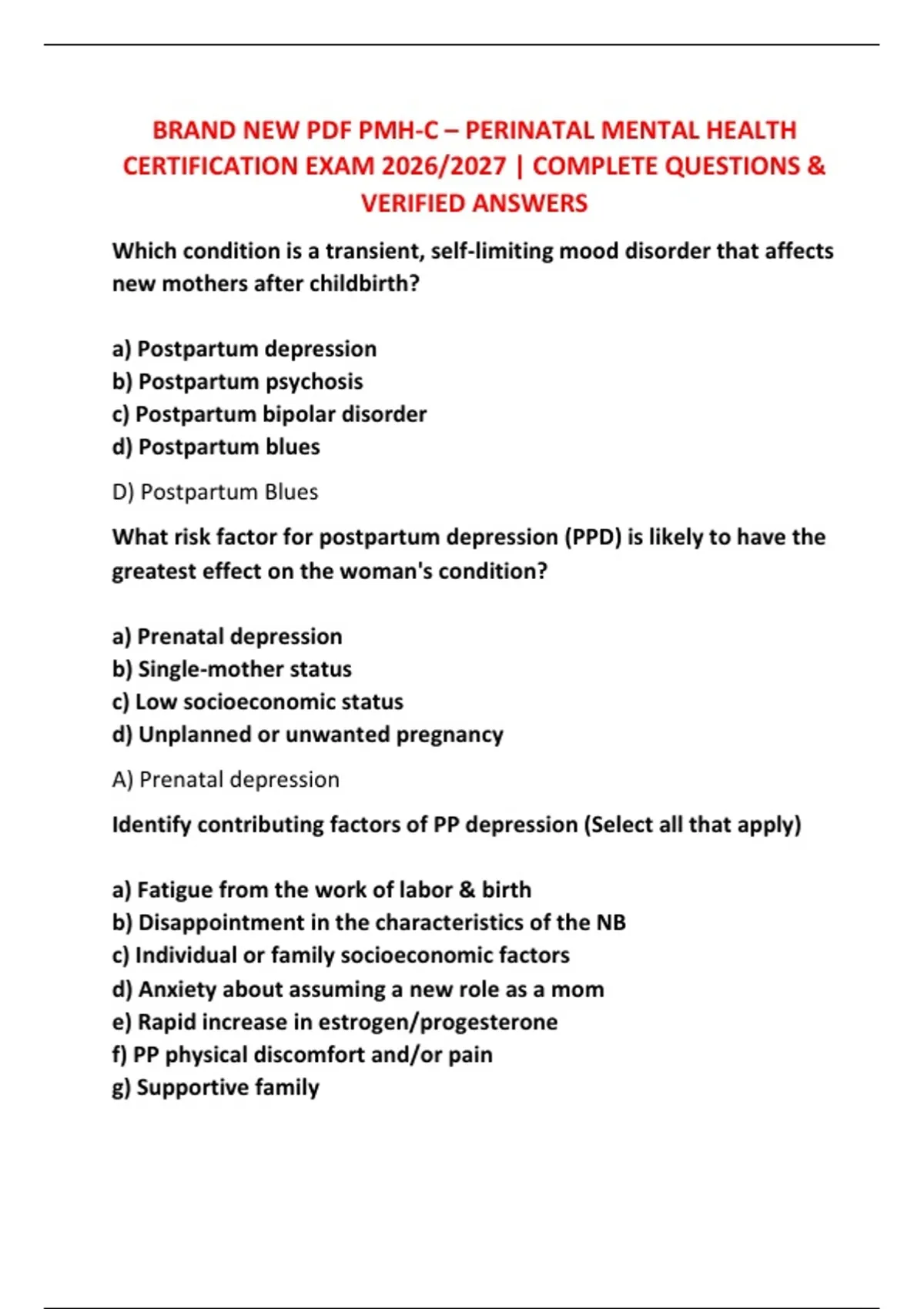 BRAND NEW PDF PMH-C – PERINATAL MENTAL HEALTH CERTIFICATION EXAM 2026/2027 | COMPLETE QUESTIONS & VERIFIED ANSWERS

Which condition is a transient, self-limiting mood disorder that affects new mothers after childbirth?

a) Postpartum depression
b) Postpartum psychosis
c) Postpartum bipolar disorder
d) Postpartum blues

D) Postpartum Blues

What risk factor for postpartum depression (PPD) is likely to have the greatest effect on the woman's condition?

a) Prenatal depression
b) Single-mother status
c) Low socioeconomic status
d) Unplanned or unwanted pregnancy

A) Prenatal depression

Identify contributing factors of PP depression (Select all that apply)

a) Fatigue from the work of labor & birth
b) Disappointment in the characteristics of the NB
c) Individual or family socioeconomic factors
d) Anxiety about assuming a new role as a mom
e) Rapid increase in estrogen/progesterone
f) PP physical discomfort and/or pain
g) Supportive family